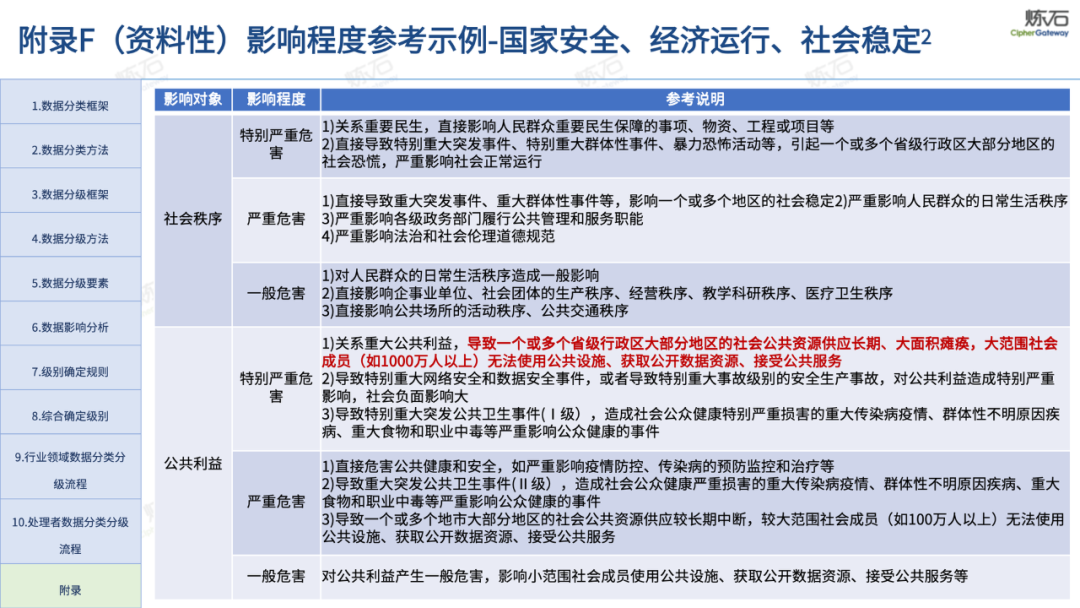 附录F（资料性）影响程度参考示例-国家安全、经济运行、社会稳定2

炼石
CipherGateway

1.数据分类框架
2.数据分类方法
3.数据分级框架
4.数据分级方法
5.数据分级要素
6.数据影响分析
7.级别确定规则
8.综合确定级别
9.行业领域数据分类分级流程
10.处理者数据分类分级流程
附录

| 影响对象 | 影响程度 | 参考说明 |
|---|---|---|
| 社会秩序 | 特别严重危害 | 1)关系重要民生，直接影响人民群众重要民生保障的事项、物资、工程或项目等 2)直接导致特别重大突发事件、特别重大群体性事件、暴力恐怖活动等，引起一个或多个省级行政区大部分地区的社会恐慌，严重影响社会正常运行 |
| | 严重危害 | 1)直接导致重大突发事件、重大群体性事件等，影响一个或多个地区的社会稳定2)严重影响人民群众的日常生活秩序 3)严重影响各级政务部门履行公共管理和服务职能 4)严重影响法治和社会伦理道德规范 |
| | 一般危害 | 1)对人民群众的日常生活秩序造成一般影响 2)直接影响企事业单位、社会团体的生产秩序、经营秩序、教学科研秩序、医疗卫生秩序 3)直接影响公共场所的活动秩序、公共交通秩序 |
| 公共利益 | 特别严重危害 | 1)关系重大公共利益，导致一个或多个省级行政区大部分地区的社会公共资源供应长期、大面积瘫痪，大范围社会成员（如1000万人以上）无法使用公共设施、获取公开数据资源、接受公共服务 2)导致特别重大网络安全和数据安全事件，或者导致特别重大事故级别的安全生产事故，对公共利益造成特别严重影响，社会负面影响大 3)导致特别重大突发公共卫生事件(Ⅰ级)，造成社会公众健康特别严重损害的重大传染病疫情、群体性不明原因疾病、重大食物和职业中毒等严重影响公众健康的事件 |
| | 严重危害 | 1)直接危害公共健康和安全，如严重影响疫情防控、传染病的预防监控和治疗等 2)导致重大突发公共卫生事件(Ⅱ级)，造成社会公众健康严重损害的重大传染病疫情、群体性不明原因疾病、重大食物和职业中毒等严重影响公众健康的事件 3)导致一个或多个地市大部分地区的社会公共资源供应较长期中断，较大范围社会成员（如100万人以上）无法使用公共设施、获取公开数据资源、接受公共服务 |
| | 一般危害 | 对公共利益产生一般危害，影响小范围社会成员使用公共设施、获取公开数据资源、接受公共服务等 |